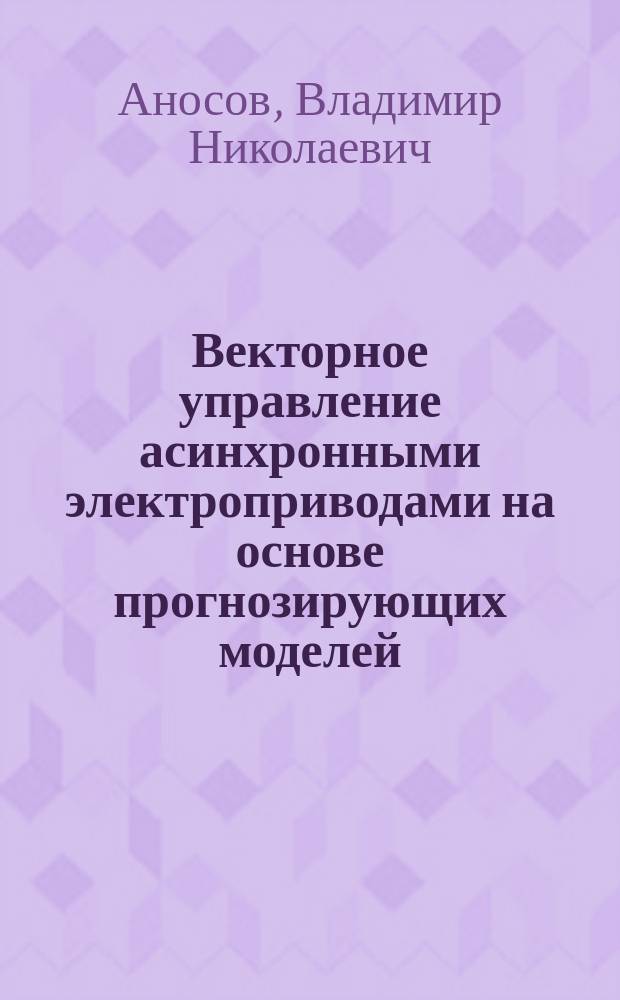 Аносов, Владимир Николаевич

Векторное управление асинхронными электроприводами на основе прогнозирующих моделей